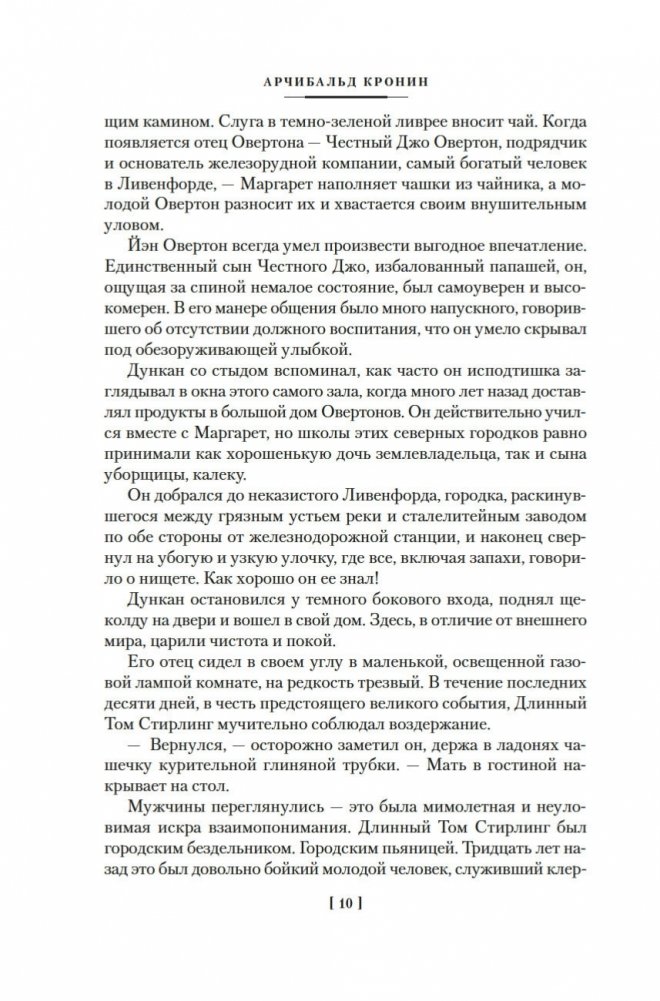 АРЧИБАЛЬД КРОНИН

щим камином. Слуга в темно-зеленой ливрее вносит чай. Когда появляется отец Овертона — Честный Джо Овертон, подрядчик и основатель железорудной компании, самый богатый человек в Ливенфорде, — Маргарет наполняет чашки из чайника, а молодой Овертон разносит их и хвастается своим внушительным уловом.

Йэн Овертон всегда умел произвести выгодное впечатление. Единственный сын Честного Джо, избалованный папашей, он, ощущая за спиной немалое состояние, был самоуверен и высокомерен. В его манере общения было много напускного, говорившего об отсутствии должного воспитания, что он умело скрывал под обезоруживающей улыбкой.

Дункан со стыдом вспоминал, как часто он исподтишка заглядывал в окна этого самого зала, когда много лет назад доставлял продукты в большой дом Овертонов. Он действительно учился вместе с Маргарет, но школы этих северных городков равно принимали как хорошенькую дочь землевладельца, так и сына уборщицы, калеку.

Он добрался до неказистого Ливенфорда, городка, раскинувшегося между грязным устьем реки и сталелитейным заводом по обе стороны от железнодорожной станции, и наконец свернул на убогую и узкую улочку, где все, включая запахи, говорило о нищете. Как хорошо он ее знал!

Дункан остановился у темного бокового входа, поднял щеколду на двери и вошел в свой дом. Здесь, в отличие от внешнего мира, царили чистота и покой.

Его отец сидел в своем углу в маленькой, освещенной газовой лампой комнате, на редкость трезвый. В течение последних десяти дней, в честь предстоящего великого события, Длинный Том Стирлинг мучительно соблюдал воздержание.

— Вернулся, — осторожно заметил он, держа в ладонях чашечку курительной глиняной трубки. — Мать в гостиной накрывает на стол.

Мужчины переглянулись — это была мимолетная и неуловимая искра взаимопонимания. Длинный Том Стирлинг был городским бездельником. Городским пьяницей. Тридцать лет назад это был довольно бойкий молодой человек, служивший клер-

[ 10 ]